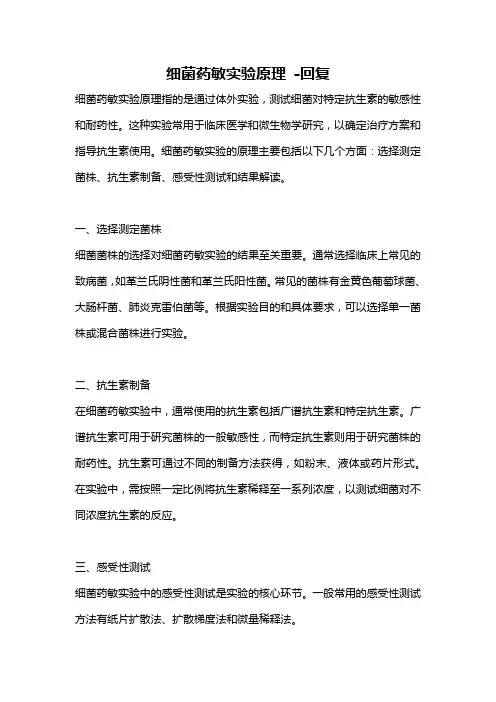 细菌药敏实验原理 -回复

细菌药敏实验原理指的是通过体外实验，测试细菌对特定抗生素的敏感性和耐药性。这种实验常用于临床医学和微生物学研究，以确定治疗方案和指导抗生素使用。细菌药敏实验的原理主要包括以下几个方面：选择测定菌株、抗生素制备、感受性测试和结果解读。

一、选择测定菌株

细菌菌株的选择对细菌药敏实验的结果至关重要。通常选择临床上常见的致病菌，如革兰氏阴性菌和革兰氏阳性菌。常见的菌株有金黄色葡萄球菌、大肠杆菌、肺炎克雷伯菌等。根据实验目的和具体要求，可以选择单一菌株或混合菌株进行实验。

二、抗生素制备

在细菌药敏实验中，通常使用的抗生素包括广谱抗生素和特定抗生素。广谱抗生素可用于研究菌株的一般敏感性，而特定抗生素则用于研究菌株的耐药性。抗生素可通过不同的制备方法获得，如粉末、液体或药片形式。在实验中，需按照一定比例将抗生素稀释至一系列浓度，以测试细菌对不同浓度抗生素的反应。

三、感受性测试

细菌药敏实验中的感受性测试是实验的核心环节。一般常用的感受性测试方法有纸片扩散法、扩散梯度法和微量稀释法。